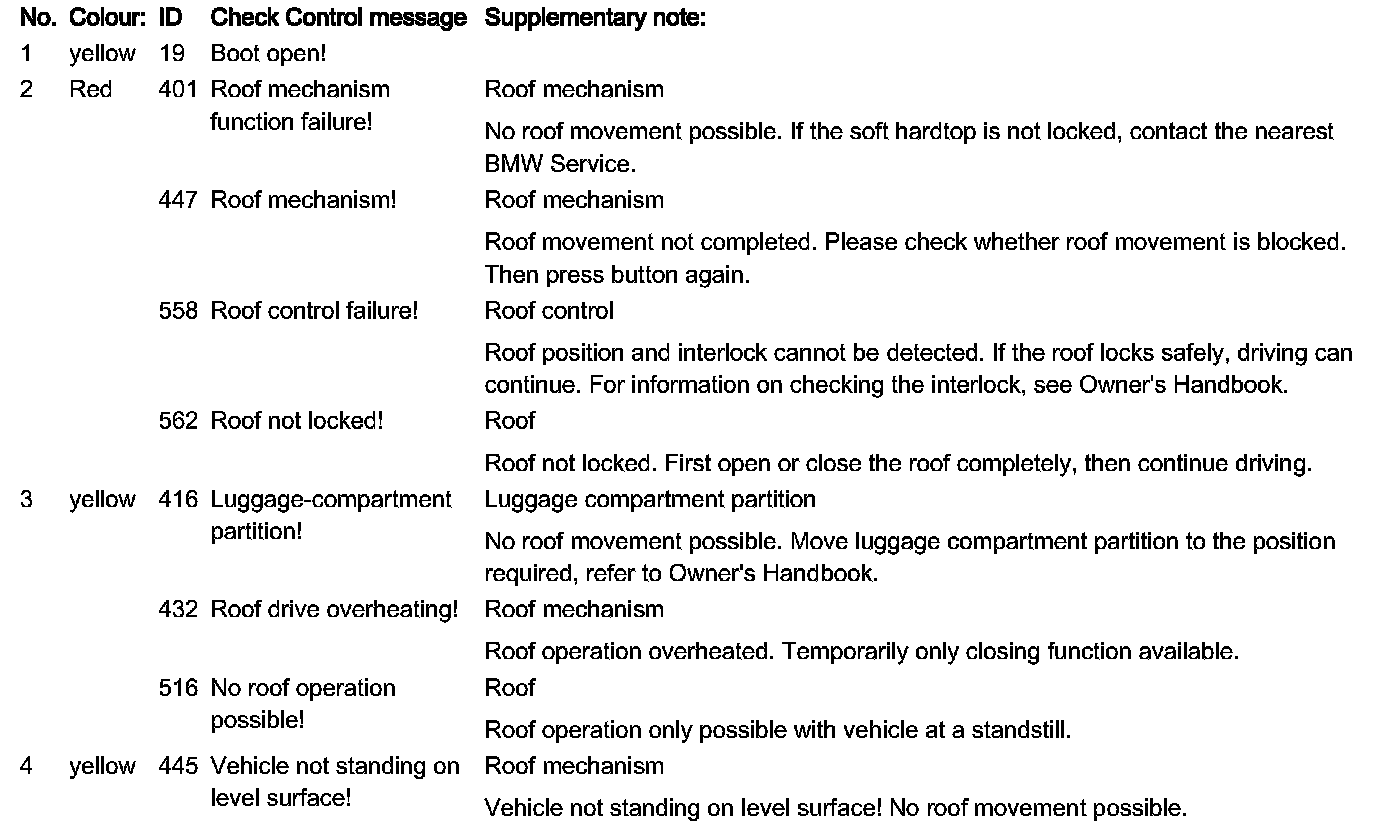 | No. | Colour: | ID | Check Control message | Supplementary note: |
|---|---|---|---|---|
| 1 | yellow | 19 | Boot open! | |
| 2 | Red | 401 | Roof mechanism function failure! | Roof mechanism<br>No roof movement possible. If the soft hardtop is not locked, contact the nearest BMW Service. |
| | | 447 | Roof mechanism! | Roof mechanism<br>Roof movement not completed. Please check whether roof movement is blocked. Then press button again. |
| | | 558 | Roof control failure! | Roof control<br>Roof position and interlock cannot be detected. If the roof locks safely, driving can continue. For information on checking the interlock, see Owner's Handbook. |
| | | 562 | Roof not locked! | Roof<br>Roof not locked. First open or close the roof completely, then continue driving. |
| 3 | yellow | 416 | Luggage-compartment partition! | Luggage compartment partition<br>No roof movement possible. Move luggage compartment partition to the position required, refer to Owner's Handbook. |
| | | 432 | Roof drive overheating! | Roof mechanism<br>Roof operation overheated. Temporarily only closing function available. |
| | | 516 | No roof operation possible! | Roof<br>Roof operation only possible with vehicle at a standstill. |
| 4 | yellow | 445 | Vehicle not standing on level surface! | Roof mechanism<br>Vehicle not standing on level surface! No roof movement possible. |